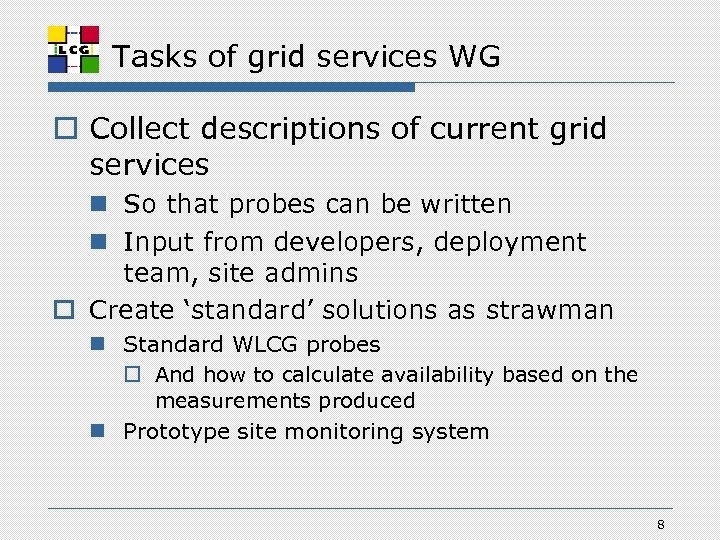 LCG

Tasks of grid services WG

Collect descriptions of current grid services

So that probes can be written

Input from developers, deployment team, site admins

Create ‘standard’ solutions as strawman

Standard WLCG probes

And how to calculate availability based on the measurements produced

Prototype site monitoring system

8